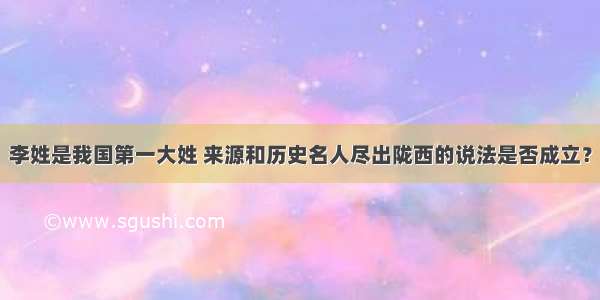 李姓是我国第一大姓 来源和历史名人尽出陇西的说法是否成立？

©www.sgushi.com